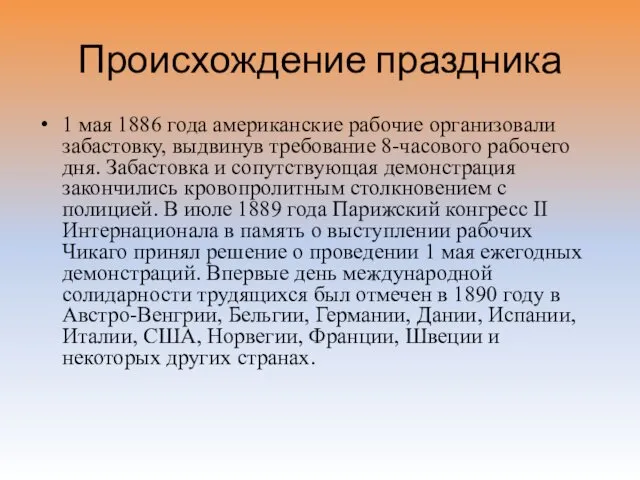 Происхождение праздника

• 1 мая 1886 года американские рабочие организовали забастовку, выдвинув требование 8-часового рабочего дня. Забастовка и сопутствующая демонстрация закончились кровопролитным столкновением с полицией. В июле 1889 года Парижский конгресс II Интернационала в память о выступлении рабочих Чикаго принял решение о проведении 1 мая ежегодных демонстраций. Впервые день международной солидарности трудящихся был отмечен в 1890 году в Австро-Венгрии, Бельгии, Германии, Дании, Испании, Италии, США, Норвегии, Франции, Швеции и некоторых других странах.